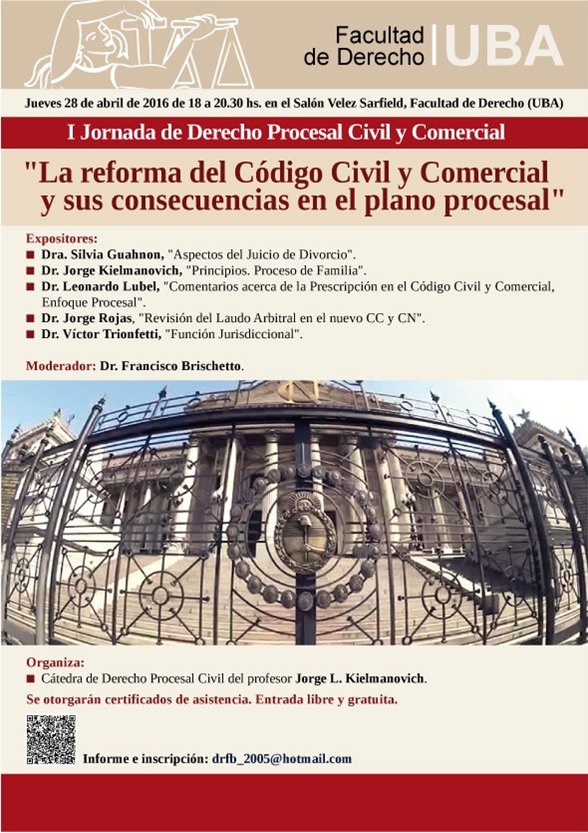 Facultad de Derecho | UBA

Jueves 28 de abril de 2016 de 18 a 20.30 hs. en el Salón Velez Sarfield, Facultad de Derecho (UBA)

I Jornada de Derecho Procesal Civil y Comercial

"La reforma del Código Civil y Comercial y sus consecuencias en el plano procesal"

Expositores:
■ Dra. Silvia Guahnon, "Aspectos del Juicio de Divorcio".
■ Dr. Jorge Kielmanovich, "Principios. Proceso de Familia".
■ Dr. Leonardo Lubel, "Comentarios acerca de la Prescripción en el Código Civil y Comercial, Enfoque Procesal".
■ Dr. Jorge Rojas, "Revisión del Laudo Arbitral en el nuevo CC y CN".
■ Dr. Víctor Trionfetti, "Función Jurisdiccional".

Moderador: Dr. Francisco Brischetto.

Organiza:
■ Cátedra de Derecho Procesal Civil del profesor Jorge L. Kielmanovich.

Se otorgarán certificados de asistencia. Entrada libre y gratuita.

Informe e inscripción: drfb_2005@hotmail.com